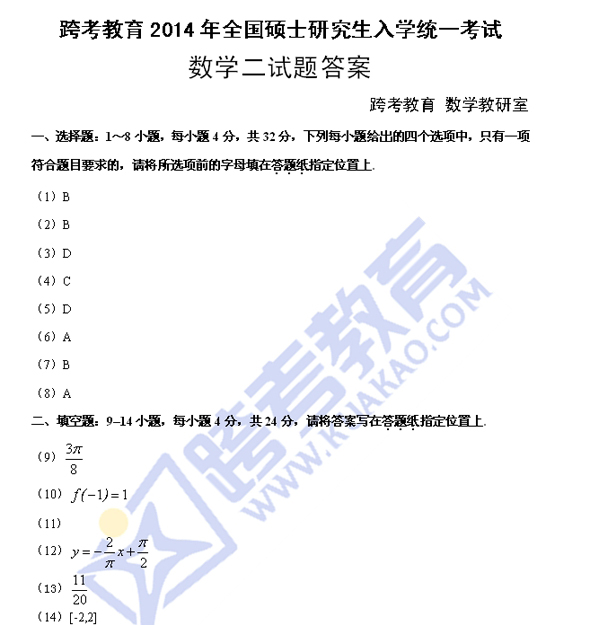 跨考教育 2014 年全国硕士研究生入学统一考试
数学二试题答案

跨考教育 数学教研室

一、选择题：1~8 小题，每小题 4 分，共 32 分，下列每小题给出的四个选项中，只有一项符合题目要求的，请将所选项前的字母填在答题纸指定位置上.

（1）B

（2）B

（3）D

（4）C

（5）D

（6）A

（7）B

（8）A

二、填空题：9–14 小题，每小题 4 分，共 24 分，请将答案写在答题纸指定位置上.

（9）$\frac{3\pi}{8}$

（10）$f(-1)=1$

（11）

（12）$y=-\frac{2}{\pi}x+\frac{\pi}{2}$

（13）$\frac{11}{20}$

（14）[-2,2]

跨考教育
WWW.KUAKAO.COM